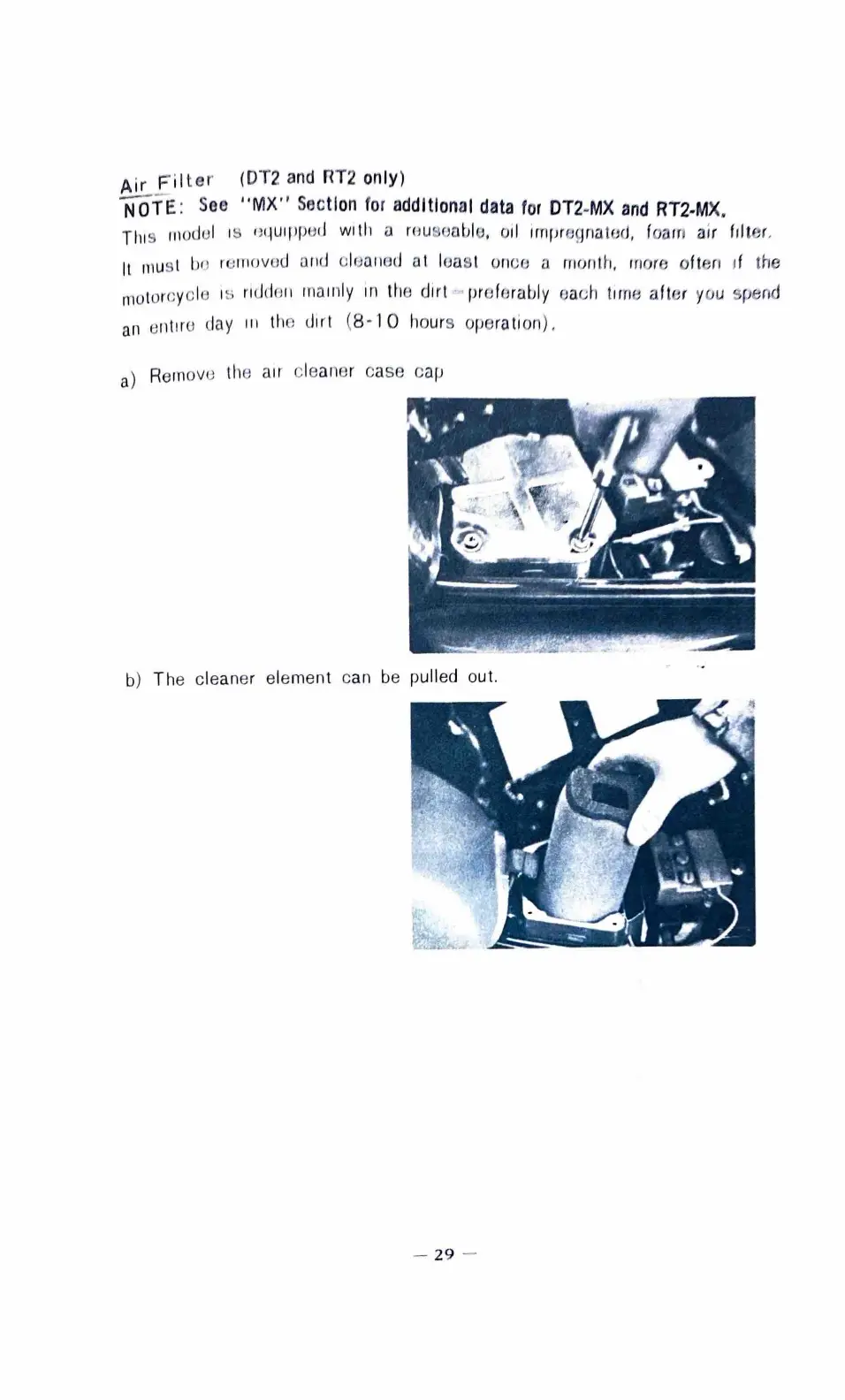 Air Filter (DT2 and RT2 only)
NOTE: See "MX" Section for additional data for DT2-MX and RT2-MX.
This model is equipped with a reuseable, oil impregnated, foam air filter. It must be removed and cleaned at least once a month, more often if the motorcycle is ridden mainly in the dirt—preferably each time after you spend an entire day in the dirt (8-10 hours operation).

a) Remove the air cleaner case cap

b) The cleaner element can be pulled out.

— 29 —